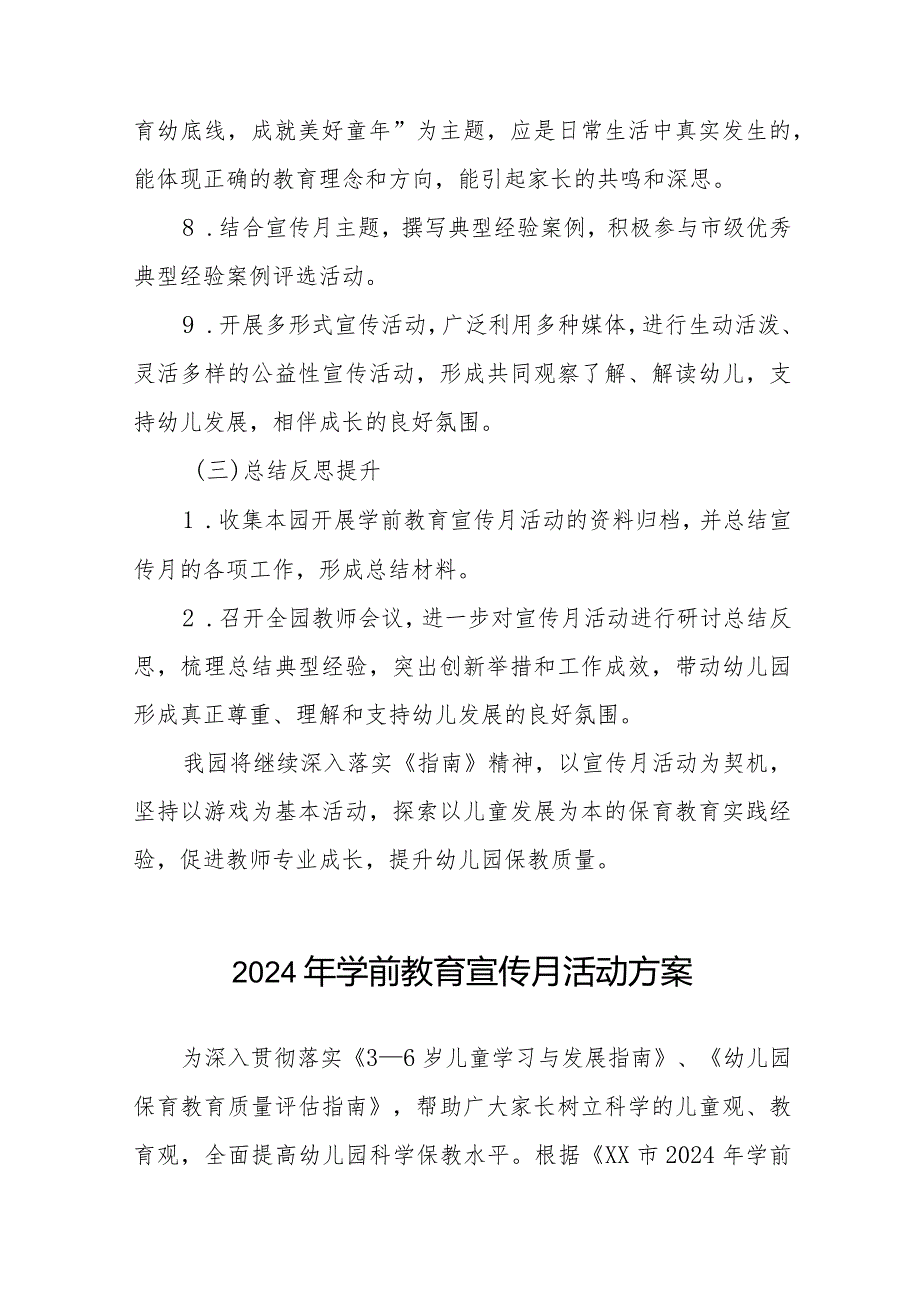 育幼底线，成就美好童年”为主题，应是日常生活中真实发生的，能体现正确的教育理念和方向，能引起家长的共鸣和深思。

8．结合宣传月主题，撰写典型经验案例，积极参与市级优秀典型经验案例评选活动。

9．开展多形式宣传活动，广泛利用多种媒体，进行生动活泼、灵活多样的公益性宣传活动，形成共同观察了解、解读幼儿，支持幼儿发展，相伴成长的良好氛围。

（三）总结反思提升

1．收集本园开展学前教育宣传月活动的资料归档，并总结宣传月的各项工作，形成总结材料。

2．召开全园教师会议，进一步对宣传月活动进行研讨总结反思，梳理总结典型经验，突出创新举措和工作成效，带动幼儿园形成真正尊重、理解和支持幼儿发展的良好氛围。

我园将继续深入落实《指南》精神，以宣传月活动为契机，坚持以游戏为基本活动，探索以儿童发展为本的保育教育实践经验，促进教师专业成长，提升幼儿园保教质量。

2024年学前教育宣传月活动方案

为深入贯彻落实《3—6岁儿童学习与发展指南》、《幼儿园保育教育质量评估指南》，帮助广大家长树立科学的儿童观、教育观，全面提高幼儿园科学保教水平。根据《XX市2024年学前